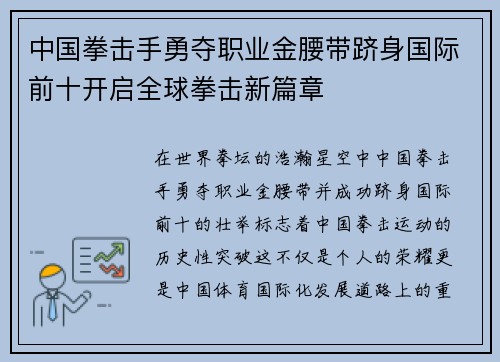 中国拳击手勇夺职业金腰带跻身国际前十开启全球拳击新篇章

在世界拳坛的浩瀚星空中中国拳击手勇夺职业金腰带并成功跻身国际前十的壮举标志着中国拳击运动的历史性突破这不仅是个人的荣耀更是中国体育国际化发展道路上的重